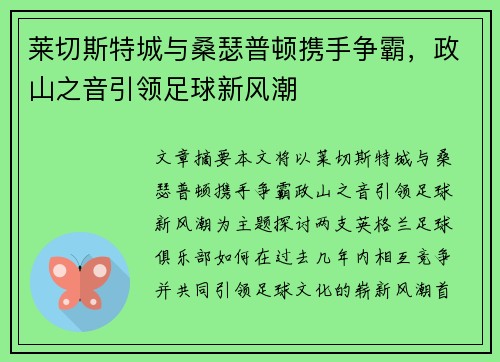 莱切斯特城与桑瑟普顿携手争霸，政山之音引领足球新风潮

文章摘要本文将以莱切斯特城与桑瑟普顿携手争霸政山之音引领足球新风潮为主题探讨两支英格兰足球俱乐部如何在过去几年内相互竞争并共同引领足球文化的崭新风潮首